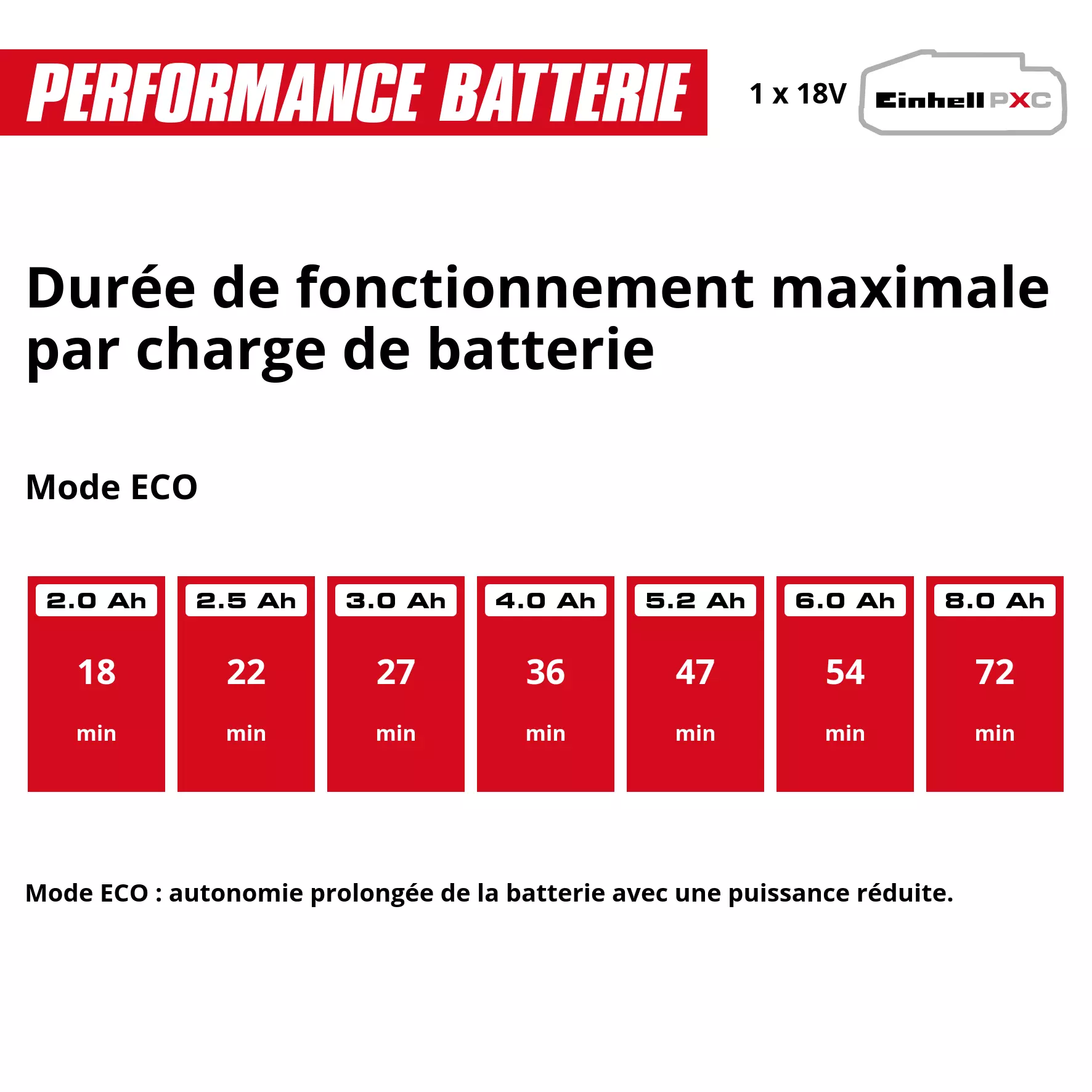 PERFORMANCE BATTERIE

1 x 18V

Einhell PXC

Durée de fonctionnement maximale par charge de batterie

Mode ECO

| 2.0 Ah | 2.5 Ah | 3.0 Ah | 4.0 Ah | 5.2 Ah | 6.0 Ah | 8.0 Ah |
|---|---|---|---|---|---|---|
| 18 min | 22 min | 27 min | 36 min | 47 min | 54 min | 72 min |

Mode ECO : autonomie prolongée de la batterie avec une puissance réduite.